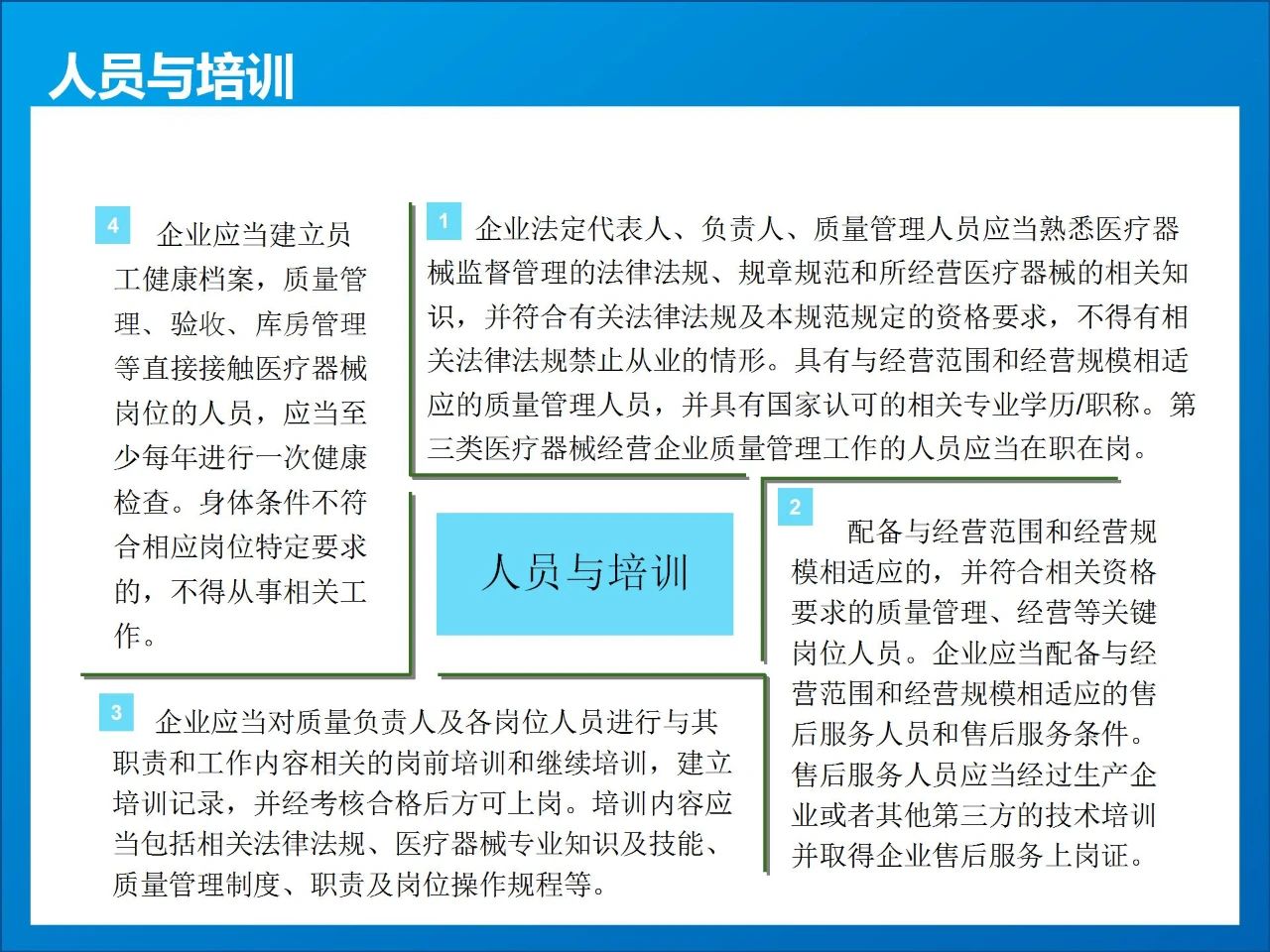 人员与培训

4 企业应当建立员工健康档案，质量管理、验收、库房管理等直接接触医疗器械岗位的人员，应当至少每年进行一次健康检查。身体条件不符合相应岗位特定要求的，不得从事相关工作。

1 企业法定代表人、负责人、质量管理人员应当熟悉医疗器械监督管理的法律法规、规章规范和所经营医疗器械的相关知识，并符合有关法律法规及本规范规定的资格要求，不得有相关法律法规禁止从业的情形。具有与经营范围和经营规模相适应的质量管理人员，并具有国家认可的相关专业学历/职称。第三类医疗器械经营企业质量管理工作的人员应当在职在岗。

人员与培训

2 配备与经营范围和经营规模相适应的，并符合相关资格要求的质量管理、经营等关键岗位人员。企业应当配备与经营范围和经营规模相适应的售后服务人员和售后服务条件。售后服务人员应当经过生产企业或者其他第三方的技术培训并取得企业售后服务上岗证。

3 企业应当对质量负责人及各岗位人员进行与其职责和工作内容相关的岗前培训和继续培训，建立培训记录，并经考核合格后方可上岗。培训内容应当包括相关法律法规、医疗器械专业知识及技能、质量管理制度、职责及岗位操作规程等。